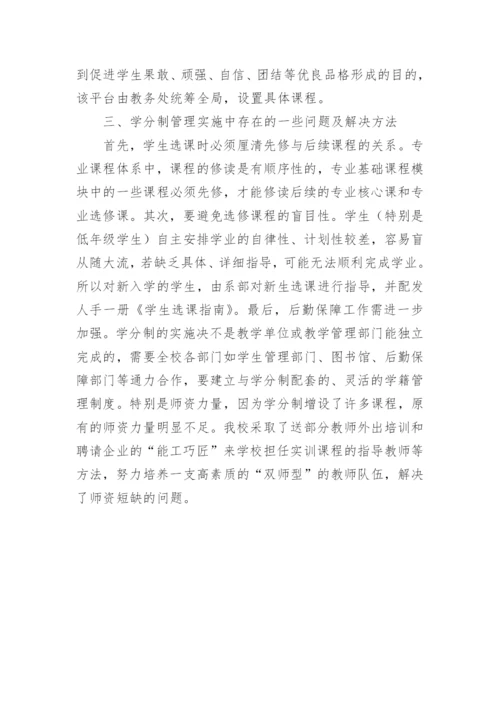 到促进学生果敢、顽强、自信、团结等优良品格形成的目的，该平台由教务处统筹全局，设置具体课程。

三、学分制管理实施中存在的一些问题及解决方法

首先，学生选课时必须厘清先修与后续课程的关系。专业课程体系中，课程的修读是有顺序性的，专业基础课程模块中的一些课程必须先修，才能修读后续的专业核心课和专业选修课。其次，要避免选修课程的盲目性。学生（特别是低年级学生）自主安排学业的自律性、计划性较差，容易盲从随大流，若缺乏具体、详细指导，可能无法顺利完成学业。所以对新入学的学生，由系部对新生选课进行指导，并配发人手一册《学生选课指南》。最后，后勤保障工作需进一步加强。学分制的实施决不是教学单位或教学管理部门能独立完成的，需要全校各部门如学生管理部门、图书馆、后勤保障部门等通力合作，要建立与学分制配套的、灵活的学籍管理制度。特别是师资力量，因为学分制增设了许多课程，原有的师资力量明显不足。我校采取了送部分教师外出培训和聘请企业的“能工巧匠”来学校担任实训课程的指导教师等方法，努力培养一支高素质的“双师型”的教师队伍，解决了师资短缺的问题。